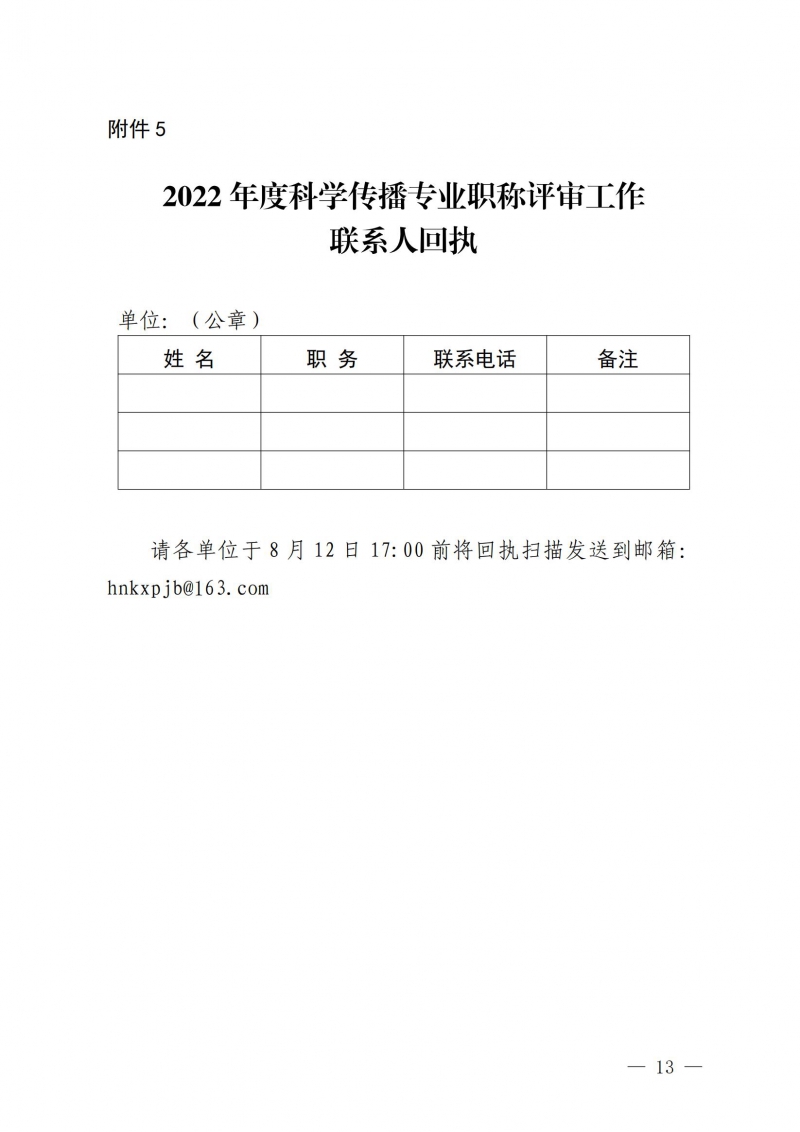 附件5

2022年度科学传播专业职称评审工作
联系人回执

单位:（公章）

| 姓 名 | 职 务 | 联系电话 | 备注 |
|---|---|---|---|
|  |  |  |  |
|  |  |  |  |
|  |  |  |  |

请各单位于8月12日17:00前将回执扫描发送到邮箱:hnkxpjb@163.com

— 13 —